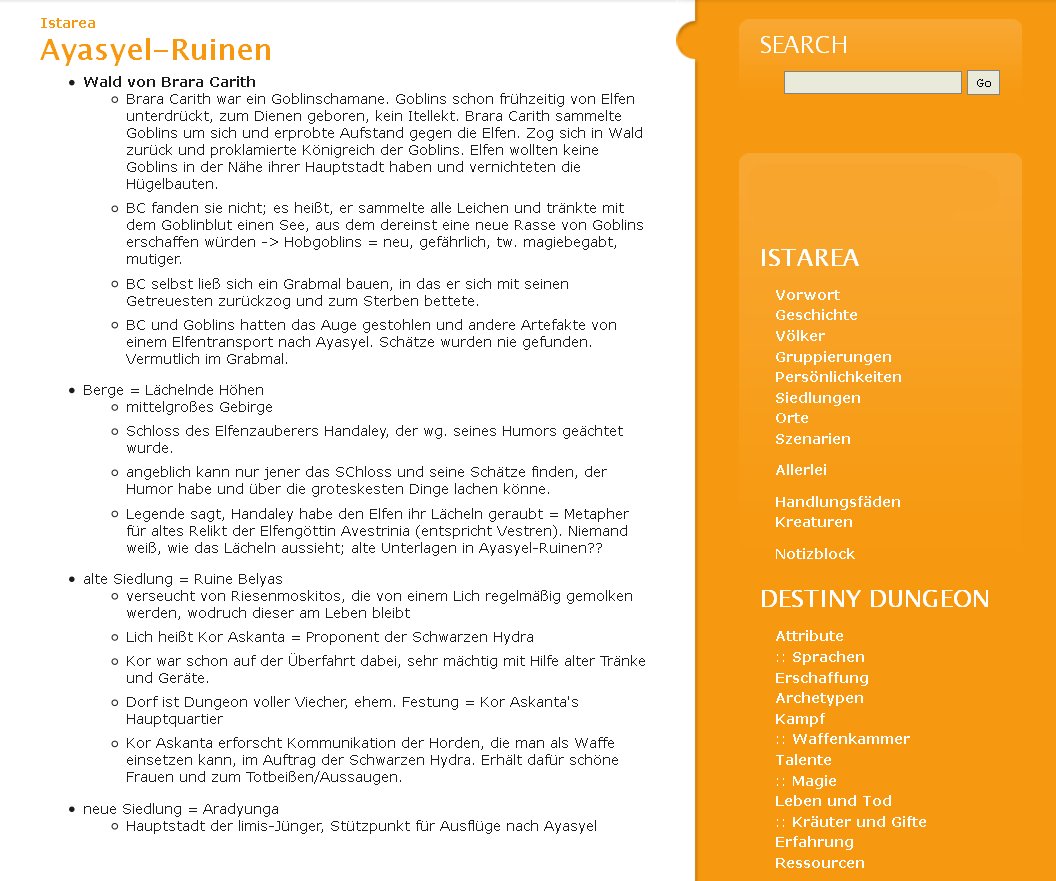 Istarea

Ayasyel-Ruinen

- Wald von Brara Carith
  - Brara Carith war ein Goblinschamane. Goblins schon frühzeitig von Elfen unterdrückt, zum Dienen geboren, kein Itellekt. Brara Carith sammelte Goblins um sich und erprobte Aufstand gegen die Elfen. Zog sich in Wald zurück und proklamierte Königreich der Goblins. Elfen wollten keine Goblins in der Nähe ihrer Hauptstadt haben und vernichteten die Hügelbauten.
  - BC fanden sie nicht; es heißt, er sammelte alle Leichen und tränkte mit dem Goblinblut einen See, aus dem dereinst eine neue Rasse von Goblins erschaffen würden -> Hobgoblins = neu, gefährlich, tw. magiebegabt, mutiger.
  - BC selbst ließ sich ein Grabmal bauen, in das er sich mit seinen Getreuesten zurückzog und zum Sterben bettete.
  - BC und Goblins hatten das Auge gestohlen und andere Artefakte von einem Elfentransport nach Ayasyel. Schätze wurden nie gefunden. Vermutlich im Grabmal.
- Berge = Lächelnde Höhen
  - mittelgroßes Gebirge
  - Schloss des Elfenzauberers Handaley, der wg. seines Humors geächtet wurde.
  - angeblich kann nur jener das SChloss und seine Schätze finden, der Humor habe und über die groteskesten Dinge lachen könne.
  - Legende sagt, Handaley habe den Elfen ihr Lächeln geraubt = Metapher für altes Relikt der Elfengöttin Avestrinia (entspricht Vestren). Niemand weiß, wie das Lächeln aussieht; alte Unterlagen in Ayasyel-Ruinen??
- alte Siedlung = Ruine Belyas
  - verseucht von Riesenmoskitos, die von einem Lich regelmäßig gemolken werden, wodruch dieser am Leben bleibt
  - Lich heißt Kor Askanta = Proponent der Schwarzen Hydra
  - Kor war schon auf der Überfahrt dabei, sehr mächtig mit Hilfe alter Tränke und Geräte.
  - Dorf ist Dungeon voller Viecher, ehem. Festung = Kor Askanta's Hauptquartier
  - Kor Askanta erforscht Kommunikation der Horden, die man als Waffe einsetzen kann, im Auftrag der Schwarzen Hydra. Erhält dafür schöne Frauen und zum Totbeißen/Aussaugen.
- neue Siedlung = Aradyunga
  - Hauptstadt der limis-Jünger, Stützpunkt für Ausflüge nach Ayasyel

SEARCH
Go

ISTAREA
Vorwort
Geschichte
Völker
Gruppierungen
Persönlichkeiten
Siedlungen
Orte
Szenarien
Allerlei
Handlungsfäden
Kreaturen
Notizblock

DESTINY DUNGEON
Attribute
:: Sprachen
Erschaffung
Archetypen
Kampf
:: Waffenkammer
Talente
:: Magie
Leben und Tod
:: Kräuter und Gifte
Erfahrung
Ressourcen